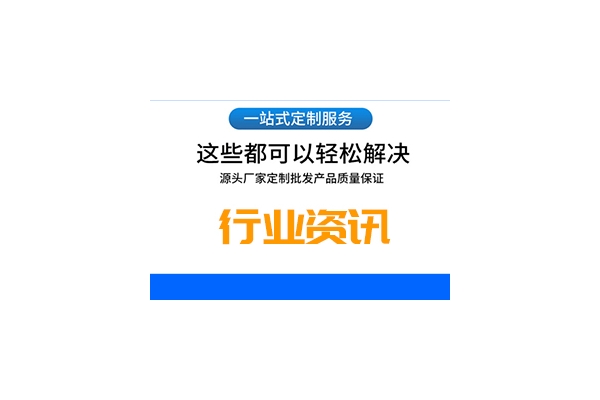 一站式定制服务

这些都可以轻松解决

源头厂家定制批发产品质量保证

行业资讯